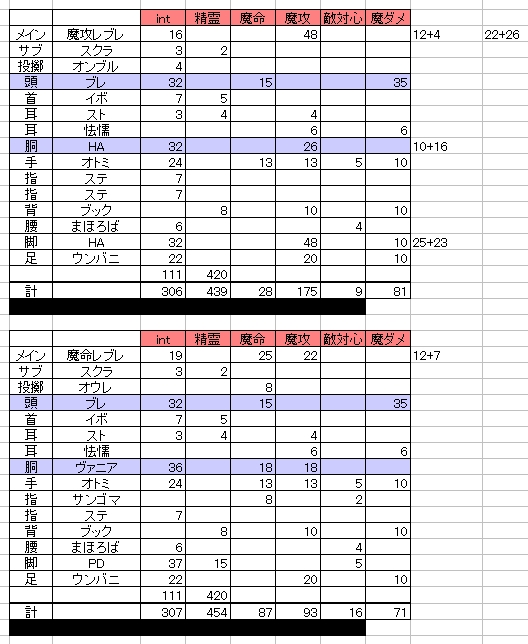 |  |  | int | 精霊 | 魔命 | 魔攻 | 敵対心 | 魔ダメ |  |  |
|---|---|---|---|---|---|---|---|---|---|
| メイン | 魔攻レブレ | 16 |  |  | 48 |  |  | 12+4 | 22+26 |
| サブ | スクラ | 3 | 2 |  |  |  |  |  |  |
| 投擲 | オンブル | 4 |  |  |  |  |  |  |  |
| 頭 | ブレ | 32 |  | 15 |  |  | 35 |  |  |
| 首 | イボ | 7 | 5 |  |  |  |  |  |  |
| 耳 | スト | 3 | 4 |  | 4 |  |  |  |  |
| 耳 | 怯懦 |  |  |  | 6 |  | 6 |  |  |
| 胴 | HA | 32 |  |  | 26 |  |  | 10+16 |  |
| 手 | オトミ | 24 |  | 13 | 13 | 5 | 10 |  |  |
| 指 | ステ | 7 |  |  |  |  |  |  |  |
| 指 | ステ | 7 |  |  |  |  |  |  |  |
| 背 | ブック |  | 8 |  | 10 |  | 10 |  |  |
| 腰 | まほろば | 6 |  |  |  | 4 |  |  |  |
| 脚 | HA | 32 |  |  | 48 |  | 10 | 25+23 |  |
| 足 | ウンバニ | 22 |  |  | 20 |  | 10 |  |  |
|  |  | 111 | 420 |  |  |  |  |  |  |
| 計 |  | 306 | 439 | 28 | 175 | 9 | 81 |  |  |

|  |  | int | 精霊 | 魔命 | 魔攻 | 敵対心 | 魔ダメ |  |
|---|---|---|---|---|---|---|---|---|
| メイン | 魔命レブレ | 19 |  | 25 | 22 |  |  | 12+7 |
| サブ | スクラ | 3 | 2 |  |  |  |  |  |
| 投擲 | オウレ |  |  | 8 |  |  |  |  |
| 頭 | ブレ | 32 |  | 15 |  |  | 35 |  |
| 首 | イボ | 7 | 5 |  |  |  |  |  |
| 耳 | スト | 3 | 4 |  | 4 |  |  |  |
| 耳 | 怯懦 |  |  |  | 6 |  | 6 |  |
| 胴 | ヴァニア | 36 |  | 18 | 18 |  |  |  |
| 手 | オトミ | 24 |  | 13 | 13 | 5 | 10 |  |
| 指 | サンゴマ |  |  | 8 |  | 2 |  |  |
| 指 | ステ | 7 |  |  |  |  |  |  |
| 背 | ブック |  | 8 |  | 10 |  | 10 |  |
| 腰 | まほろば | 6 |  |  |  | 4 |  |  |
| 脚 | PD | 37 | 15 |  |  | 5 |  |  |
| 足 | ウンバニ | 22 |  |  | 20 |  | 10 |  |
|  |  | 111 | 420 |  |  |  |  |  |
| 計 |  | 307 | 454 | 87 | 93 | 16 | 71 |  |